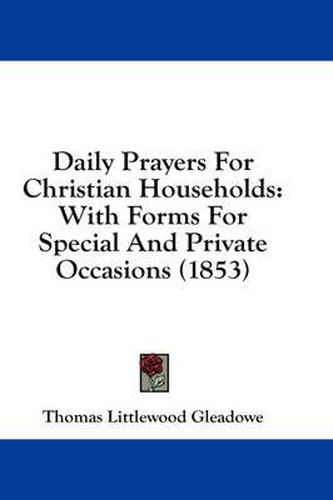 Daily Prayers For Christian Households: With Forms For Special And Private Occasions (1853)

Thomas Littlewood Gleadowe